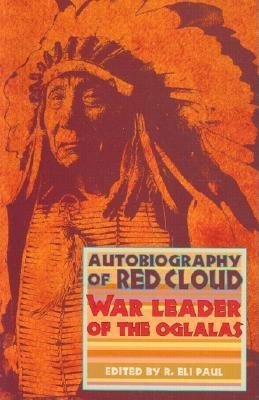 AUTOBIOGRAPHY OF RED CLOUD

WAR LEADER OF THE OGLALAS

EDITED BY R. ELI PAUL